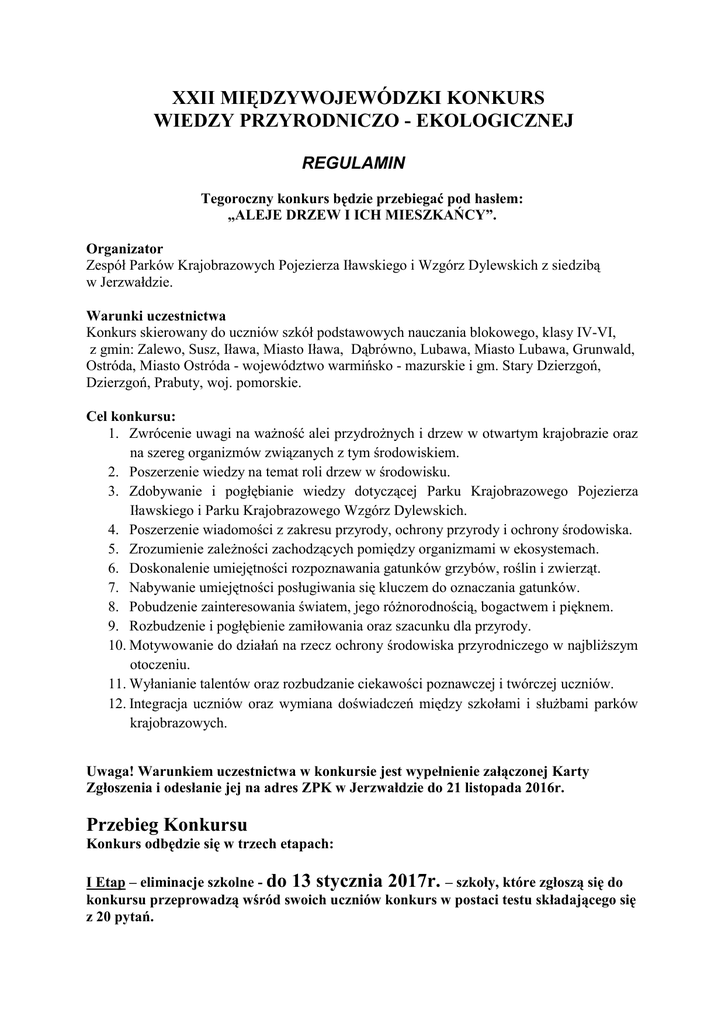 XXII MIĘDZYWOJEWÓDZKI KONKURS
WIEDZY PRZYRODNICZO - EKOLOGICZNEJ

REGULAMIN

Tegoroczny konkurs będzie przebiegać pod hasłem:
„ALEJE DRZEW I ICH MIESZKAŃCY”.

Organizator
Zespół Parków Krajobrazowych Pojezierza Iławskiego i Wzgórz Dylewskich z siedzibą w Jerzwałdzie.

Warunki uczestnictwa
Konkurs skierowany do uczniów szkół podstawowych nauczania blokowego, klasy IV-VI, z gmin: Zalewo, Susz, Iława, Miasto Iława, Dąbrówno, Lubawa, Miasto Lubawa, Grunwald, Ostróda, Miasto Ostróda - województwo warmińsko - mazurskie i gm. Stary Dzierzgoń, Dzierzgoń, Prabuty, woj. pomorskie.

Cel konkursu:
1. Zwrócenie uwagi na ważność alei przydrożnych i drzew w otwartym krajobrazie oraz na szereg organizmów związanych z tym środowiskiem.
2. Poszerzenie wiedzy na temat roli drzew w środowisku.
3. Zdobywanie i pogłębianie wiedzy dotyczącej Parku Krajobrazowego Pojezierza Iławskiego i Parku Krajobrazowego Wzgórz Dylewskich.
4. Poszerzenie wiadomości z zakresu przyrody, ochrony przyrody i ochrony środowiska.
5. Zrozumienie zależności zachodzących pomiędzy organizmami w ekosystemach.
6. Doskonalenie umiejętności rozpoznawania gatunków grzybów, roślin i zwierząt.
7. Nabywanie umiejętności posługiwania się kluczem do oznaczania gatunków.
8. Pobudzenie zainteresowania światem, jego różnorodnością, bogactwem i pięknem.
9. Rozbudzenie i pogłębienie zamiłowania oraz szacunku dla przyrody.
10. Motywowanie do działań na rzecz ochrony środowiska przyrodniczego w najbliższym otoczeniu.
11. Wyłanianie talentów oraz rozbudzanie ciekawości poznawczej i twórczej uczniów.
12. Integracja uczniów oraz wymiana doświadczeń między szkołami i służbami parków krajobrazowych.

Uwaga! Warunkiem uczestnictwa w konkursie jest wypełnienie załączonej Karty Zgłoszenia i odesłanie jej na adres ZPK w Jerzwałdzie do 21 listopada 2016r.

Przebieg Konkursu
Konkurs odbędzie się w trzech etapach:

I Etap – eliminacje szkolne - do 13 stycznia 2017r. – szkoły, które zgłoszą się do konkursu przeprowadzą wśród swoich uczniów konkurs w postaci testu składającego się z 20 pytań.